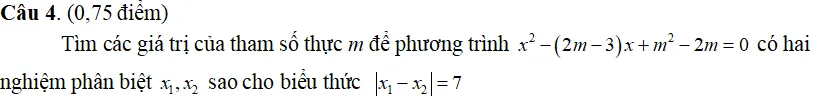 **Câu 4.** (0,75 điểm)

Tìm các giá trị của tham số thực $m$ để phương trình $x^2-(2m-3)x+m^2-2m=0$ có hai nghiệm phân biệt $x_1, x_2$ sao cho biểu thức $|x_1-x_2|=7$